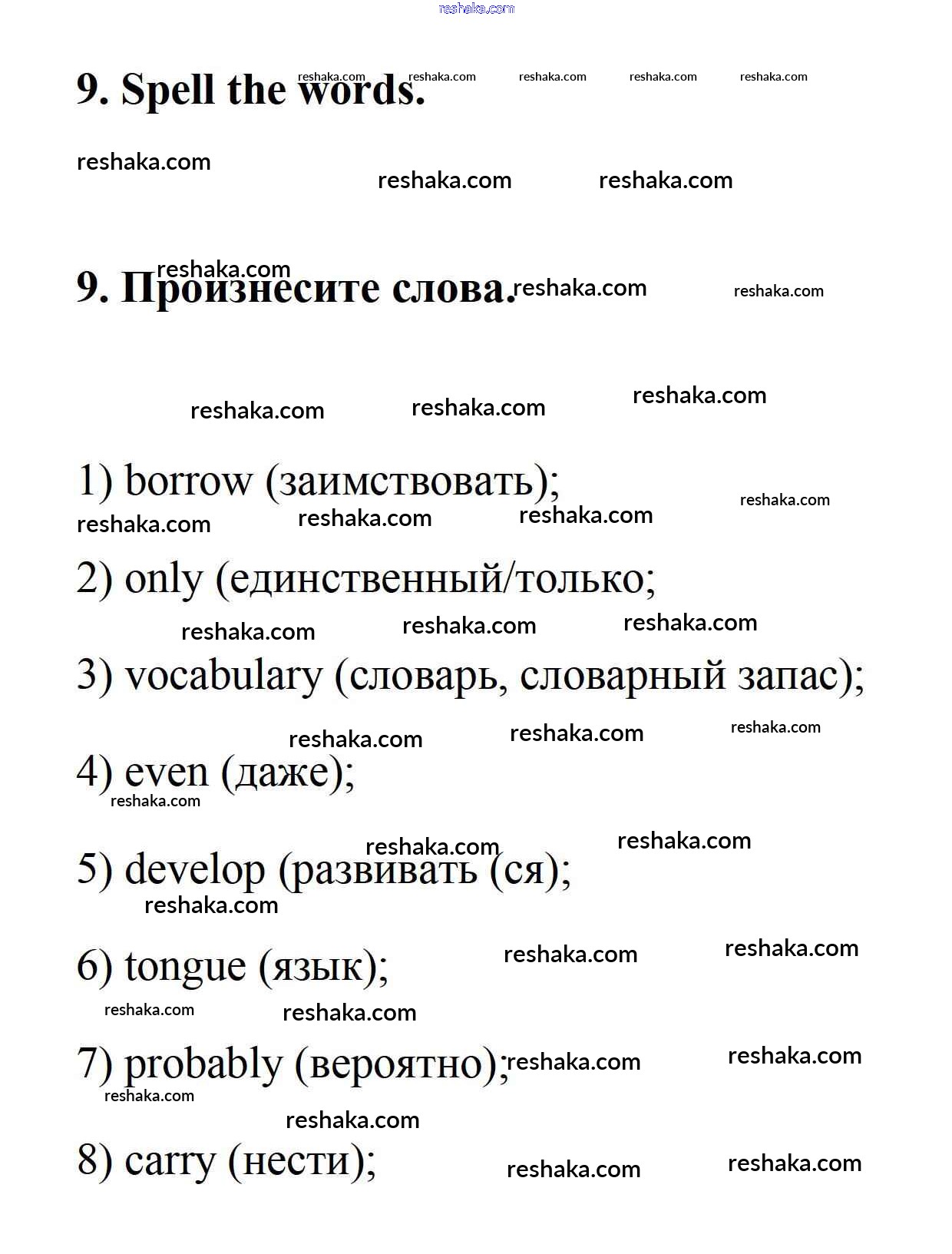 reshaka.com

9. Spell the words.

9. Произнесите слова.

1) borrow (заимствовать);

2) only (единственный/только;

3) vocabulary (словарь, словарный запас);

4) even (даже);

5) develop (развивать (ся);

6) tongue (язык);

7) probably (вероятно);

8) carry (нести);